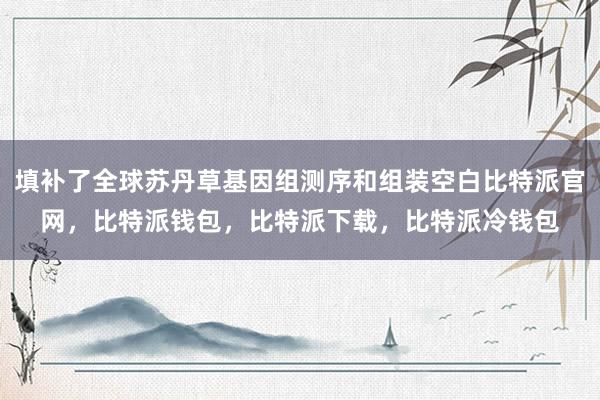 填补了全球苏丹草基因组测序和组装空白比特派官网，比特派钱包，比特派下载，比特派冷钱包